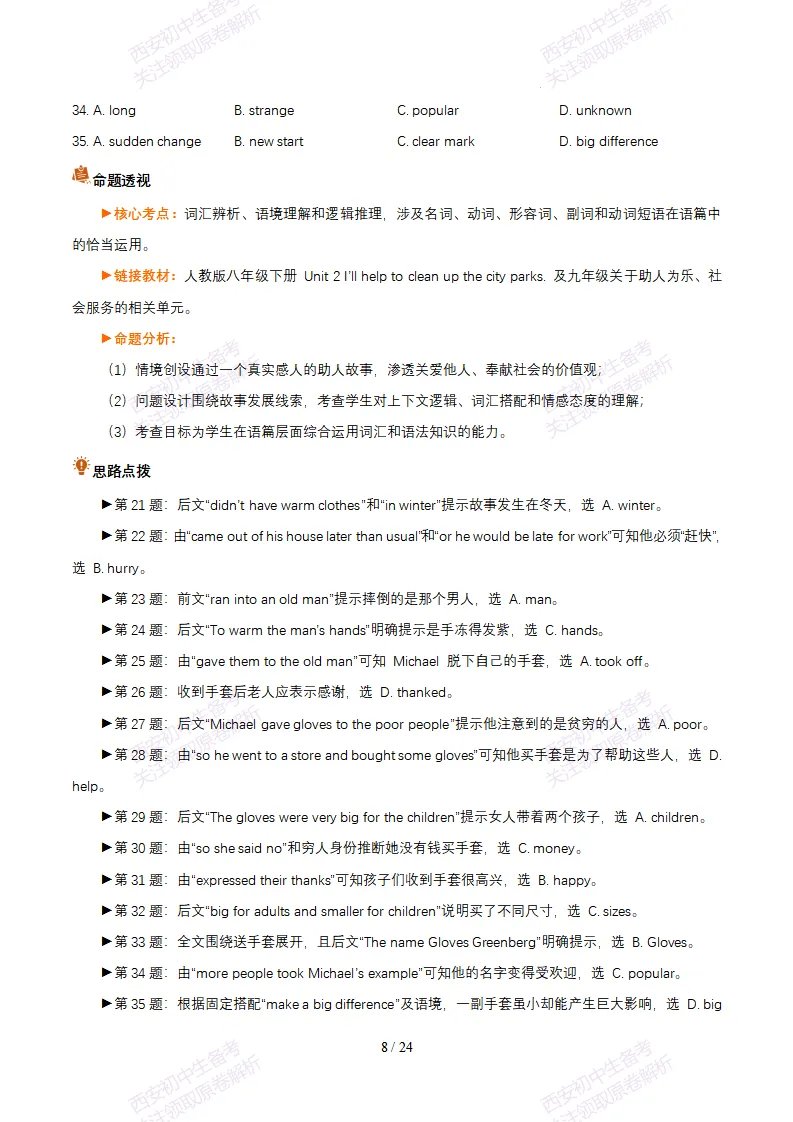 34. A. long B. strange C. popular D. unknown

35. A. sudden change B. new start C. clear mark D. big difference

命题透视

▶核心考点：词汇辨析、语境理解和逻辑推理，涉及名词、动词、形容词、副词和动词短语在语篇中的恰当运用。

▶链接教材：人教版八年级下册 Unit 2 I'll help to clean up the city parks. 及九年级关于助人为乐、社会服务的相关单元。

▶命题分析：

（1）情境创设通过一个真实感人的助人故事，渗透关爱他人、奉献社会的价值观；

（2）问题设计围绕故事发展线索，考查学生对上下文逻辑、词汇搭配和情感态度的理解；

（3）考查目标为学生在语篇层面综合运用词汇和语法知识的能力。

思路点拨

▶第21题：后文“didn't have warm clothes”和“in winter”提示故事发生在冬天，选 A. winter。

▶第22题：由“came out of his house later than usual”和“or he would be late for work”可知他必须“赶快”，选 B. hurry。

▶第23题：前文“ran into an old man”提示摔倒的是那个男人，选 A. man。

▶第24题：后文“To warm the man's hands”明确提示是手冻得发紫，选 C. hands。

▶第25题：由“gave them to the old man”可知 Michael 脱下自己的手套，选 A. took off。

▶第26题：收到手套后老人应表示感谢，选 D. thanked。

▶第27题：后文“Michael gave gloves to the poor people”提示他注意到的是贫穷的人，选 A. poor。

▶第28题：由“so he went to a store and bought some gloves”可知他买手套是为了帮助这些人，选 D. help。

▶第29题：后文“The gloves were very big for the children”提示女人带着两个孩子，选 A. children。

▶第30题：由“so she said no”和穷人身份推断她没有钱买手套，选 C. money。

▶第31题：由“expressed their thanks”可知孩子们收到手套很高兴，选 B. happy。

▶第32题：后文“big for adults and smaller for children”说明买了不同尺寸，选 C. sizes。

▶第33题：全文围绕送手套展开，且后文“The name Gloves Greenberg”明确提示，选 B. Gloves。

▶第34题：由“more people took Michael's example”可知他的名字变得受欢迎，选 C. popular。

▶第35题：根据固定搭配“make a big difference”及语境，一副手套虽小却能产生巨大影响，选 D. big

8 / 24

西安初中生备考
关注领取原卷解析